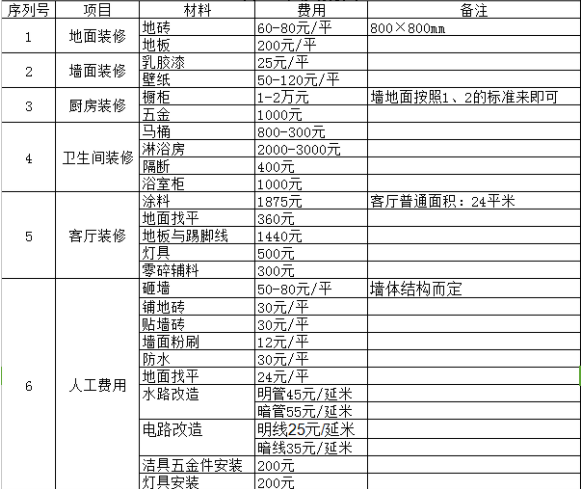 | 序列号 | 项目 | 材料 | 费用 | 备注 |
|---|---|---|---|---|
| 1 | 地面装修 | 地砖 | 60-80元/平 | 800×800mm |
| | | 地板 | 200元/平 | |
| 2 | 墙面装修 | 乳胶漆 | 25元/平 | |
| | | 壁纸 | 50-120元/平 | |
| 3 | 厨房装修 | 橱柜 | 1-2万元 | 墙地面按照1、2的标准来即可 |
| | | 五金 | 1000元 | |
| 4 | 卫生间装修 | 马桶 | 800-300元 | |
| | | 淋浴房 | 2000-3000元 | |
| | | 隔断 | 400元 | |
| | | 浴室柜 | 1000元 | |
| 5 | 客厅装修 | 涂料 | 1875元 | 客厅普通面积：24平米 |
| | | 地面找平 | 360元 | |
| | | 地板与踢脚线 | 1440元 | |
| | | 灯具 | 500元 | |
| | | 零碎辅料 | 300元 | |
| 6 | 人工费用 | 砸墙 | 50-80元/平 | 墙体结构而定 |
| | | 铺地砖 | 30元/平 | |
| | | 贴墙砖 | 30元/平 | |
| | | 墙面粉刷 | 12元/平 | |
| | | 防水 | 30元/平 | |
| | | 地面找平 | 24元/平 | |
| | | 水路改造 | 明管45元/延米 | |
| | | | 暗管55元/延米 | |
| | | 电路改造 | 明线25元/延米 | |
| | | | 暗线35元/延米 | |
| | | 洁具五金件安装 | 200元 | |
| | | 灯具安装 | 200元 | |